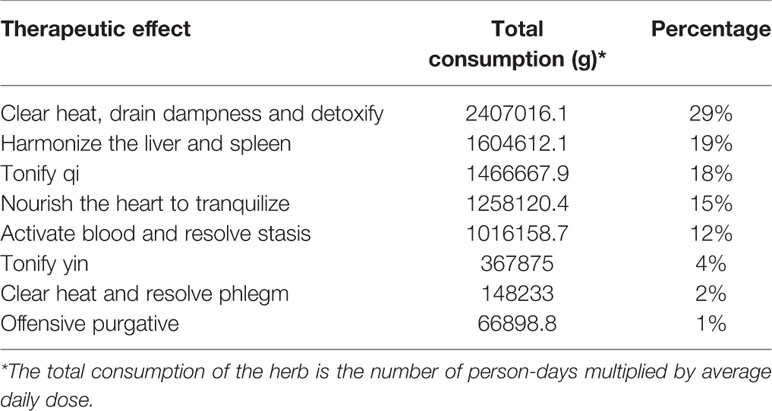 | Therapeutic effect | Total consumption (g)* | Percentage |
|---|---|---|
| Clear heat, drain dampness and detoxify | 2407016.1 | 29% |
| Harmonize the liver and spleen | 1604612.1 | 19% |
| Tonify qi | 1466667.9 | 18% |
| Nourish the heart to tranquilize | 1258120.4 | 15% |
| Activate blood and resolve stasis | 1016158.7 | 12% |
| Tonify yin | 367875 | 4% |
| Clear heat and resolve phlegm | 148233 | 2% |
| Offensive purgative | 66898.8 | 1% |

*The total consumption of the herb is the number of person-days multiplied by average daily dose.